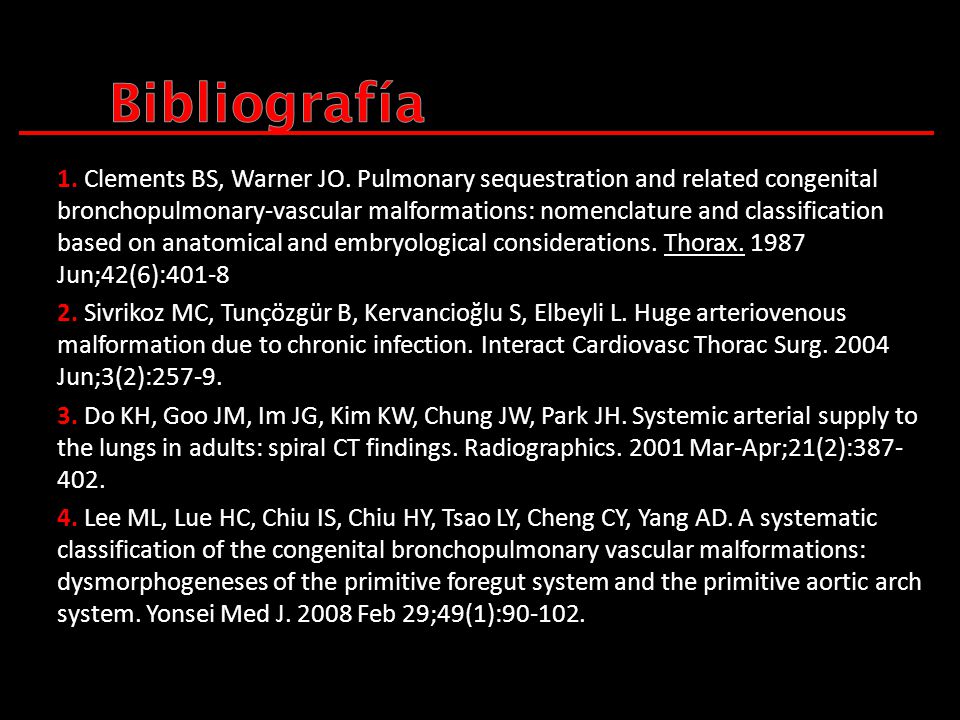 Bibliografía

1. Clements BS, Warner JO. Pulmonary sequestration and related congenital bronchopulmonary-vascular malformations: nomenclature and classification based on anatomical and embryological considerations. Thorax. 1987 Jun;42(6):401-8

2. Sivrikoz MC, Tunçözgür B, Kervancioğlu S, Elbeyli L. Huge arteriovenous malformation due to chronic infection. Interact Cardiovasc Thorac Surg. 2004 Jun;3(2):257-9.

3. Do KH, Goo JM, Im JG, Kim KW, Chung JW, Park JH. Systemic arterial supply to the lungs in adults: spiral CT findings. Radiographics. 2001 Mar-Apr;21(2):387-402.

4. Lee ML, Lue HC, Chiu IS, Chiu HY, Tsao LY, Cheng CY, Yang AD. A systematic classification of the congenital bronchopulmonary vascular malformations: dysmorphogeneses of the primitive foregut system and the primitive aortic arch system. Yonsei Med J. 2008 Feb 29;49(1):90-102.